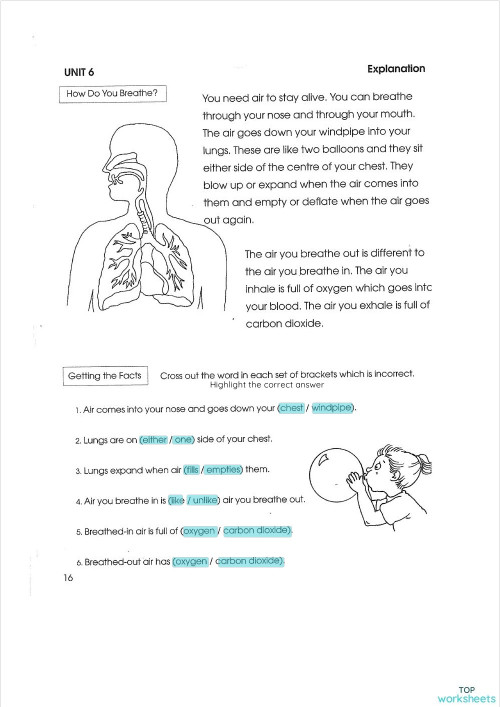 UNIT 6

Explanation

How Do You Breathe?

You need air to stay alive. You can breathe through your nose and through your mouth. The air goes down your windpipe into your lungs. These are like two balloons and they sit either side of the centre of your chest. They blow up or expand when the air comes into them and empty or deflate when the air goes out again.

The air you breathe out is different to the air you breathe in. The air you inhale is full of oxygen which goes into your blood. The air you exhale is full of carbon dioxide.

Getting the Facts

Cross out the word in each set of brackets which is incorrect.
Highlight the correct answer

1. Air comes into your nose and goes down your (chest / windpipe).

2. Lungs are on (either / one) side of your chest.

3. Lungs expand when air (fills / empties) them.

4. Air you breathe in is (like / unlike) air you breathe out.

5. Breathed-in air is full of (oxygen / carbon dioxide).

6. Breathed-out air has (oxygen / carbon dioxide).

16

TOP worksheets